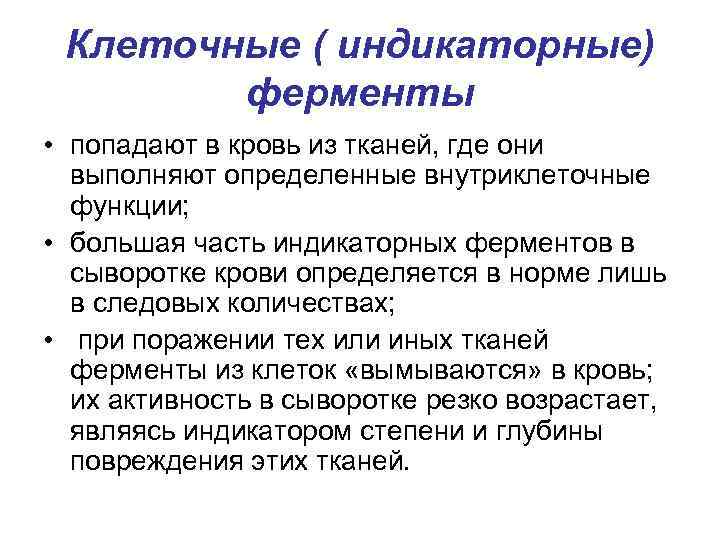 Клеточные ( индикаторные) ферменты

• попадают в кровь из тканей, где они выполняют определенные внутриклеточные функции;

• большая часть индикаторных ферментов в сыворотке крови определяется в норме лишь в следовых количествах;

• при поражении тех или иных тканей ферменты из клеток «вымываются» в кровь; их активность в сыворотке резко возрастает, являясь индикатором степени и глубины повреждения этих тканей.